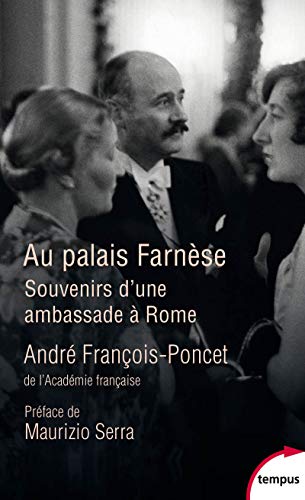 Au palais Farnèse
Souvenirs d'une ambassade à Rome

André François-Poncet
de l'Académie française

Préface de
Maurizio Serra

tempus